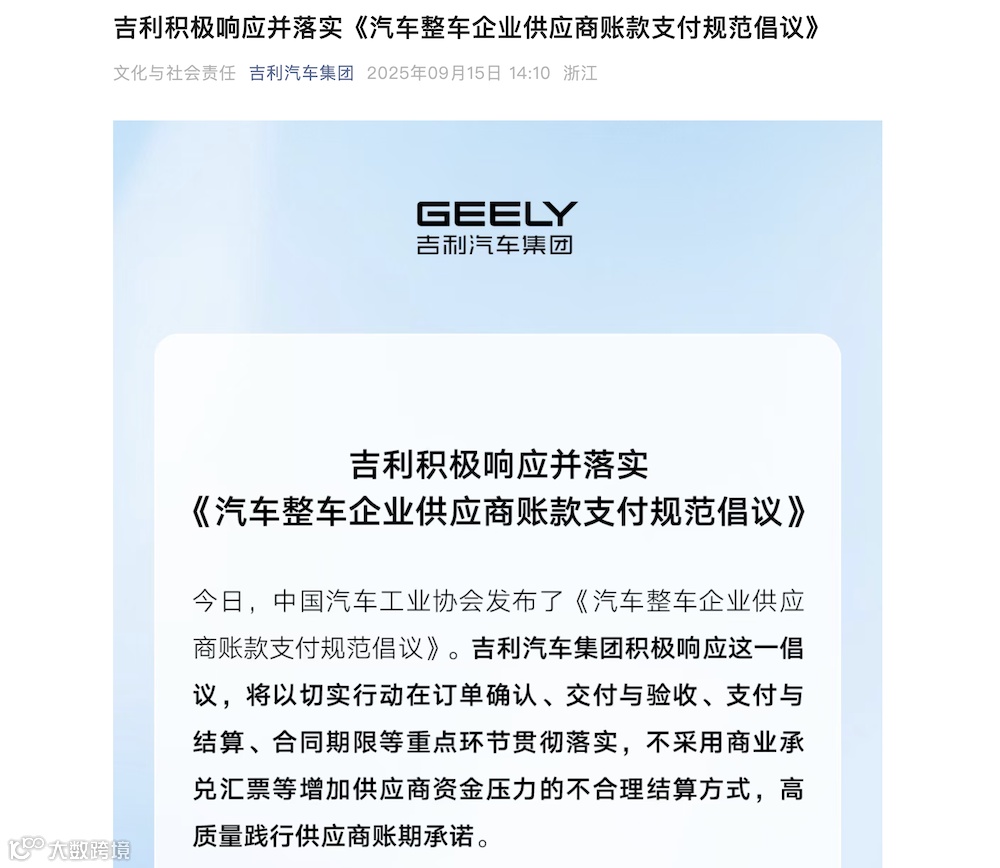 吉利积极响应并落实《汽车整车企业供应商账款支付规范倡议》

文化与社会责任 吉利汽车集团 2025年09月15日 14:10 浙江

GEELY
吉利汽车集团

吉利积极响应并落实
《汽车整车企业供应商账款支付规范倡议》

今日，中国汽车工业协会发布了《汽车整车企业供应商账款支付规范倡议》。吉利汽车集团积极响应这一倡议，将以切实行动在订单确认、交付与验收、支付与结算、合同期限等重点环节贯彻落实，不采用商业承兑汇票等增加供应商资金压力的不合理结算方式，高质量践行供应商账期承诺。

大数跨境